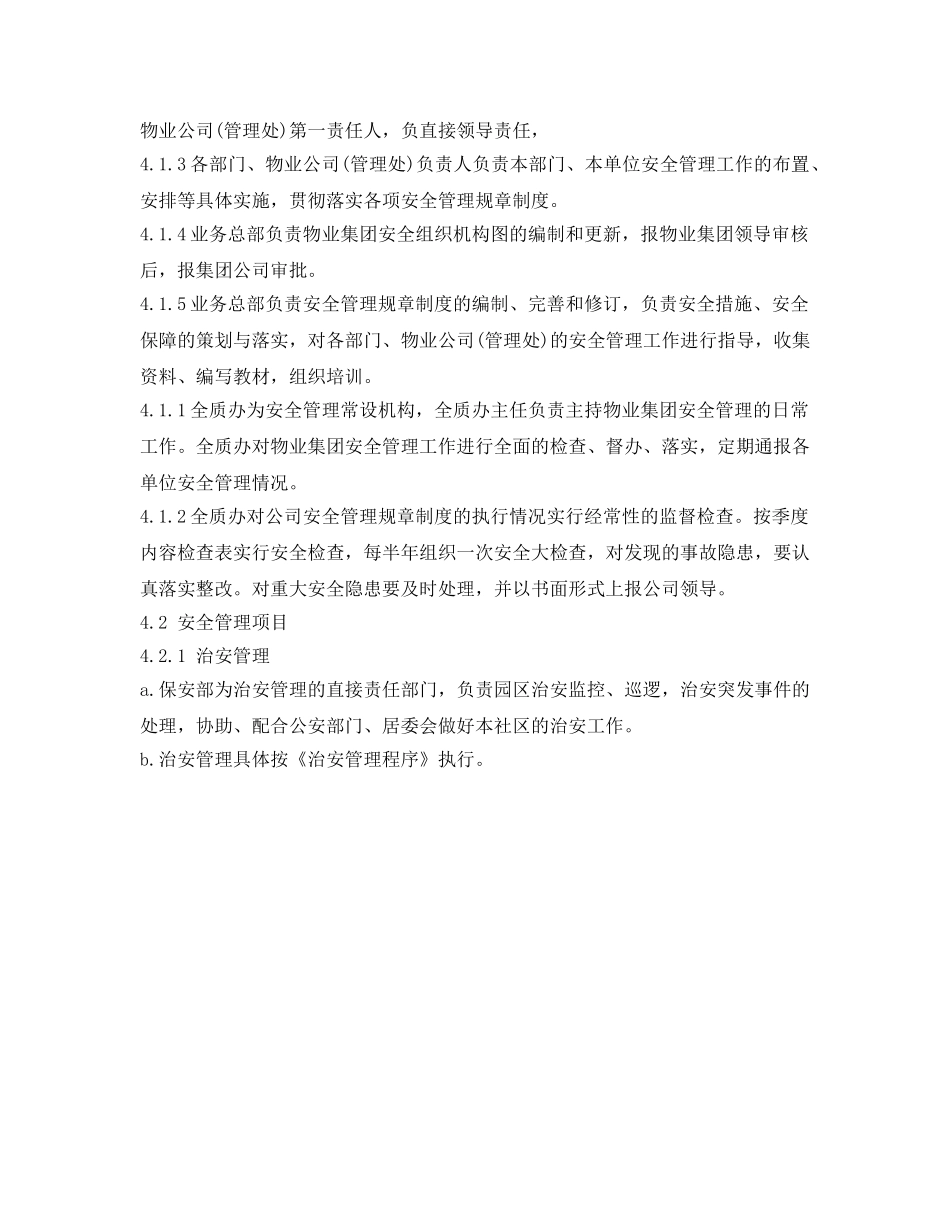 物业公司(管理处)第一责任人，负直接领导责任，

4.1.3各部门、物业公司(管理处)负责人负责本部门、本单位安全管理工作的布置、安排等具体实施，贯彻落实各项安全管理规章制度。

4.1.4业务总部负责物业集团安全组织机构图的编制和更新，报物业集团领导审核后，报集团公司审批。

4.1.5业务总部负责安全管理规章制度的编制、完善和修订，负责安全措施、安全保障的策划与落实，对各部门、物业公司(管理处)的安全管理工作进行指导，收集资料、编写教材，组织培训。

4.1.1全质办为安全管理常设机构，全质办主任负责主持物业集团安全管理的日常工作。全质办对物业集团安全管理工作进行全面的检查、督办、落实，定期通报各单位安全管理情况。

4.1.2全质办对公司安全管理规章制度的执行情况实行经常性的监督检查。按季度内容检查表实行安全检查，每半年组织一次安全大检查，对发现的事故隐患，要认真落实整改。对重大安全隐患要及时处理，并以书面形式上报公司领导。

4.2 安全管理项目

4.2.1 治安管理

a.保安部为治安管理的直接责任部门，负责园区治安监控、巡逻，治安突发事件的处理，协助、配合公安部门、居委会做好本社区的治安工作。

b.治安管理具体按《治安管理程序》执行。